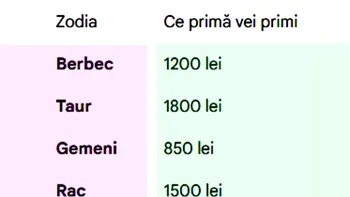 | Zodia | Ce primă vei primi |
|---|---|
| **Berbec** | 1200 lei |
| **Taur** | 1800 lei |
| **Gemeni** | 850 lei |
| **Rac** | 1500 lei |